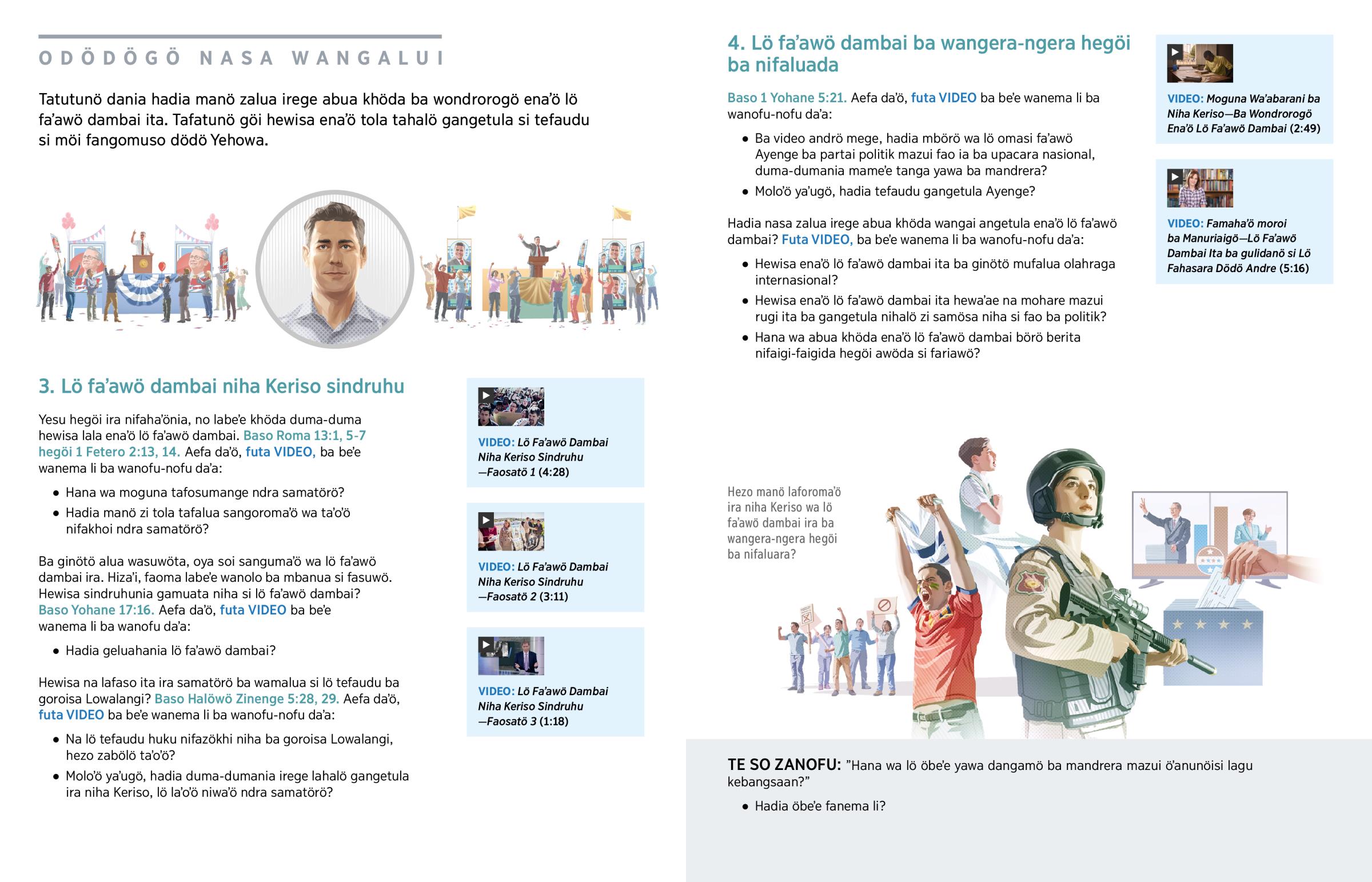 ODÖDÖGÖ NASA WANGALUI

Tatutunö dania hadia manö zalua irege abua khöda ba wondrorogö ena'ö lö fa'awö dambai ita. Tafatunö göi hewisa ena'ö tola tahalö gangetula si tefaudu si möi fangomuso dödö Yehowa.

3. Lö fa'awö dambai niha Keriso sindruhu

Yesu hegöi ira nifaha'önia, no labe'e khöda duma-duma hewisa lala ena'ö lö fa'awö dambai. Baso Roma 13:1, 5-7 hegöi 1 Fetero 2:13, 14. Aefa da'ö, futa VIDEO, ba be'e wanema li ba wanofu-nofu da'a:

• Hana wa moguna tafosumange ndra samatörö?
• Hadia manö zi tola tafalua sangoroma'ö wa ta'o'ö nifakhoi ndra samatörö?

Ba ginötö alua wasuwöta, oya soi sanguma'ö wa lö fa'awö dambai ira. Hiza'i, faoma labe'e wanolo ba mbanua si fasuwö. Hewisa sindruhunia gamuata niha si lö fa'awö dambai? Baso Yohane 17:16. Aefa da'ö, futa VIDEO ba be'e wanema li ba wanofu da'a:

• Hadia geluahania lö fa'awö dambai?

Hewisa na lafaso ita ira samatörö ba wamalua si lö tefaudu ba goroisa Lowalangi? Baso Halöwö Zinenge 5:28, 29. Aefa da'ö, futa VIDEO ba be'e wanema li ba wanofu-nofu da'a:

• Na lö tefaudu huku nifazökhi niha ba goroisa Lowalangi, hezo zabölö ta'o'ö?
• Molo'ö ya'ugö, hadia duma-dumania irege lahalö gangetula ira niha Keriso, lö la'o'ö niwa'ö ndra samatörö?

VIDEO: Lö Fa'awö Dambai Niha Keriso Sindruhu —Faosatö 1 (4:28)

VIDEO: Lö Fa'awö Dambai Niha Keriso Sindruhu —Faosatö 2 (3:11)

VIDEO: Lö Fa'awö Dambai Niha Keriso Sindruhu —Faosatö 3 (1:18)

4. Lö fa'awö dambai ba wangera-ngera hegöi ba nifaluada

Baso 1 Yohane 5:21. Aefa da'ö, futa VIDEO ba be'e wanema li ba wanofu-nofu da'a:

• Ba video andrö mege, hadia mbörö wa lö omasi fa'awö Ayenge ba partai politik mazui fao ia ba upacara nasional, duma-dumania mame'e tanga yawa ba mandrera?
• Molo'ö ya'ugö, hadia tefaudu gangetula Ayenge?

Hadia nasa zalua irege abua khöda wangai angetula ena'ö lö fa'awö dambai? Futa VIDEO, ba be'e wanema li ba wanofu-nofu da'a:

• Hewisa ena'ö lö fa'awö dambai ita ba ginötö mufalua olahraga internasional?
• Hewisa ena'ö lö fa'awö dambai ita hewa'ae na mohare mazui rugi ita ba gangetula nihalö zi samösa niha si fao ba politik?
• Hana wa abua khöda ena'ö lö fa'awö dambai börö berita nifaigi-faigida hegöi awöda si fariawö?

VIDEO: Moguna Wa'abarani ba Niha Keriso—Ba Wondrorogö Ena'ö Lö Fa'awö Dambai (2:49)

VIDEO: Famaha'ö moroi ba Manuriaigö—Lö Fa'awö Dambai Ita ba gulidanö si Lö Fahasara Dödö Andre (5:16)

Hezo manö laforoma'ö ira niha Keriso wa lö fa'awö dambai ira ba wangera-ngera hegöi ba nifaluara?

TE SO ZANOFU: "Hana wa lö öbe'e yawa dangamö ba mandrera mazui ö'anunöisi lagu kebangsaan?"

• Hadia öbe'e fanema li?